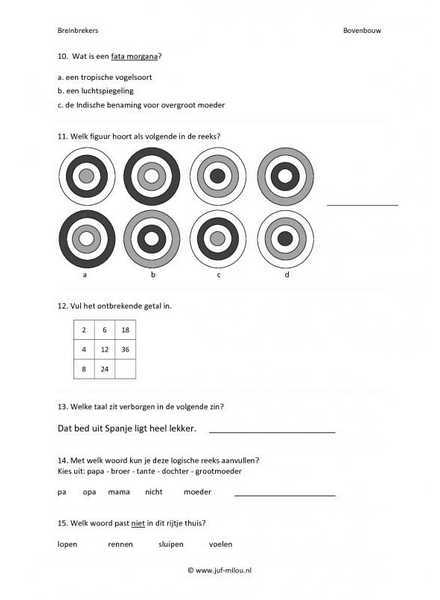 Breinbrekers

Bovenbouw

10. Wat is een fata morgana?

a. een tropische vogelsoort

b. een luchtspiegeling

c. de Indische benaming voor overgroot moeder

11. Welk figuur hoort als volgende in de reeks?

a b c d

12. Vul het ontbrekende getal in.

| 2 | 6 | 18 |
|---|---|---|
| 4 | 12 | 36 |
| 8 | 24 | |

13. Welke taal zit verborgen in de volgende zin?

Dat bed uit Spanje ligt heel lekker.

14. Met welk woord kun je deze logische reeks aanvullen?
Kies uit: papa - broer - tante - dochter - grootmoeder

pa opa mama nicht moeder

15. Welk woord past niet in dit rijtje thuis?

lopen rennen sluipen voelen

© www.juf-milou.nl